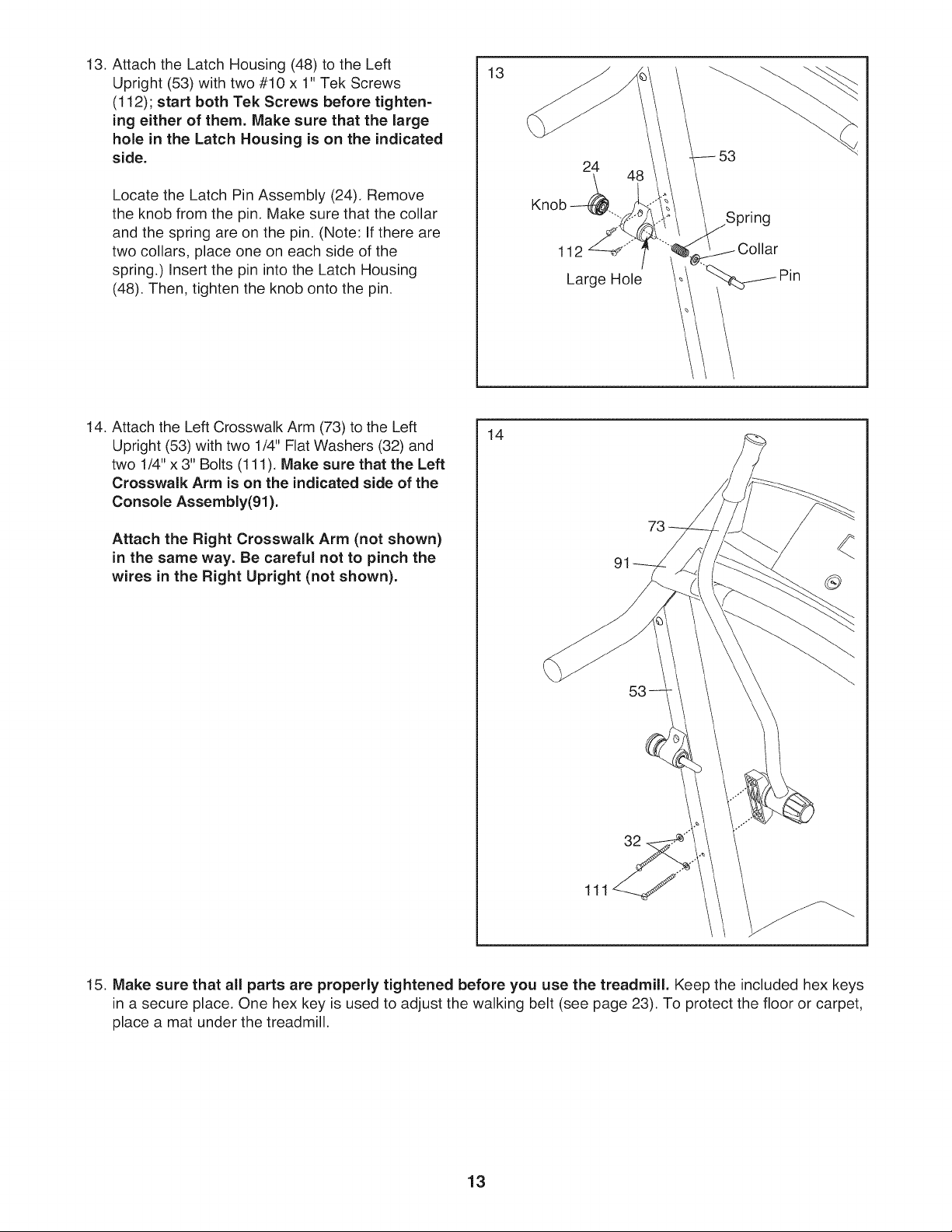 13. Attach the Latch Housing (48) to the Left Upright (53) with two #10 x 1" Tek Screws (112); start both Tek Screws before tightening either of them. Make sure that the large hole in the Latch Housing is on the indicated side.

Locate the Latch Pin Assembly (24). Remove the knob from the pin. Make sure that the collar and the spring are on the pin. (Note: If there are two collars, place one on each side of the spring.) Insert the pin into the Latch Housing (48). Then, tighten the knob onto the pin.

13
24
48
53
Knob
Spring
112
Collar
Large Hole
Pin

14. Attach the Left Crosswalk Arm (73) to the Left Upright (53) with two 1/4" Flat Washers (32) and two 1/4" x 3" Bolts (111). Make sure that the Left Crosswalk Arm is on the indicated side of the Console Assembly(91).

Attach the Right Crosswalk Arm (not shown) in the same way. Be careful not to pinch the wires in the Right Upright (not shown).

14
73
91
53
32
111

15. Make sure that all parts are properly tightened before you use the treadmill. Keep the included hex keys in a secure place. One hex key is used to adjust the walking belt (see page 23). To protect the floor or carpet, place a mat under the treadmill.

13